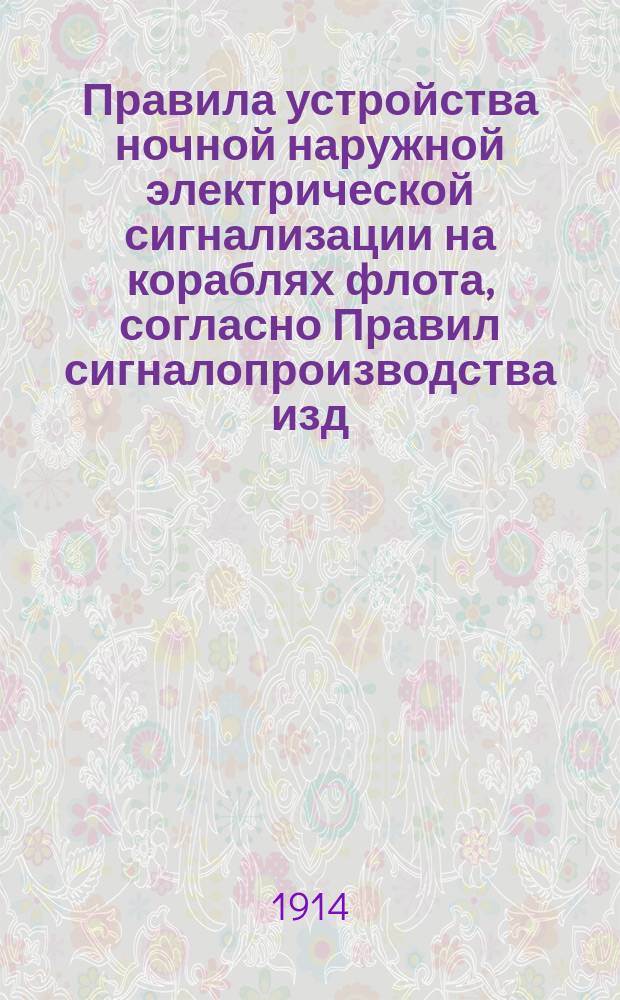 Правила устройства ночной наружной электрической сигнализации на кораблях флота, согласно Правил сигналопроизводства изд

1914